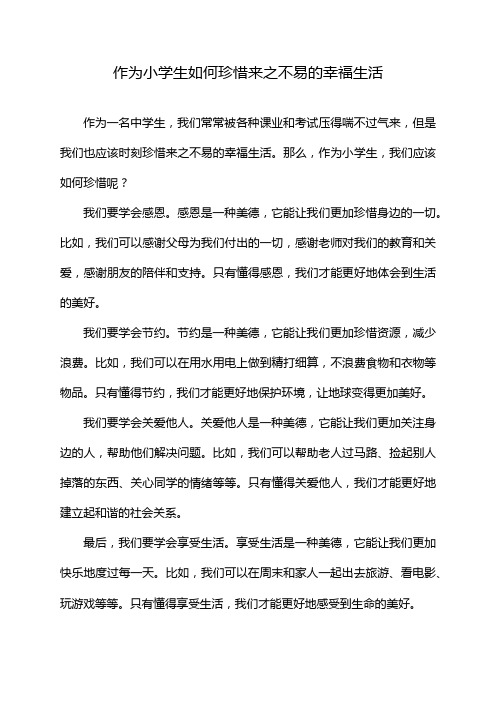 作为小学生如何珍惜来之不易的幸福生活

作为一名中学生，我们常常被各种课业和考试压得喘不过气来，但是我们也应该时刻珍惜来之不易的幸福生活。那么，作为小学生，我们应该如何珍惜呢？

我们要学会感恩。感恩是一种美德，它能让我们更加珍惜身边的一切。比如，我们可以感谢父母为我们付出的一切，感谢老师对我们的教育和关爱，感谢朋友的陪伴和支持。只有懂得感恩，我们才能更好地体会到生活的美好。

我们要学会节约。节约是一种美德，它能让我们更加珍惜资源，减少浪费。比如，我们可以在用水用电上做到精打细算，不浪费食物和衣物等物品。只有懂得节约，我们才能更好地保护环境，让地球变得更加美好。

我们要学会关爱他人。关爱他人是一种美德，它能让我们更加关注身边的人，帮助他们解决问题。比如，我们可以帮助老人过马路、捡起别人掉落的东西、关心同学的情绪等等。只有懂得关爱他人，我们才能更好地建立起和谐的社会关系。

最后，我们要学会享受生活。享受生活是一种美德，它能让我们更加快乐地度过每一天。比如，我们可以在周末和家人一起出去旅游、看电影、玩游戏等等。只有懂得享受生活，我们才能更好地感受到生命的美好。